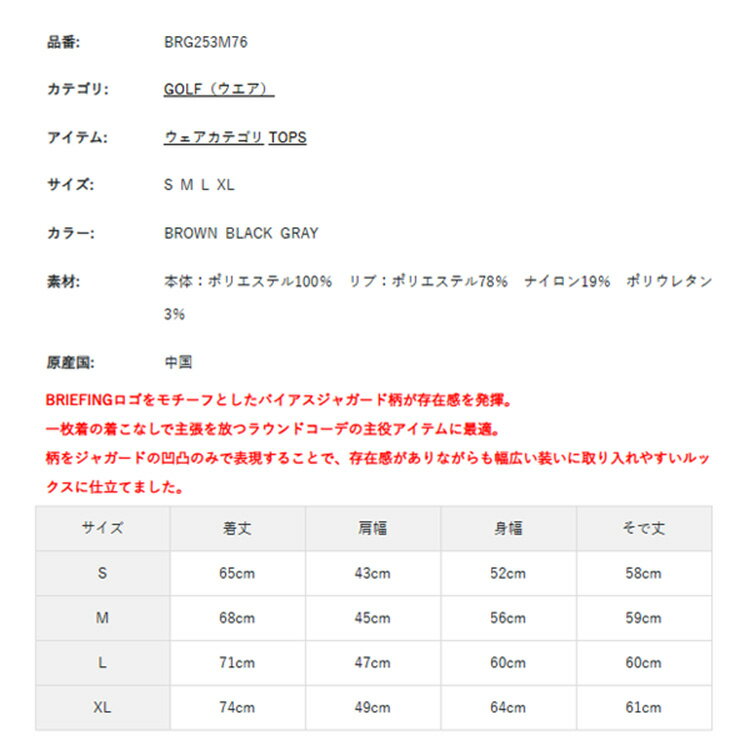 品番: BRG253M76

カテゴリ: GOLF（ウエア）

アイテム: ウェアカテゴリ TOPS

サイズ: S M L XL

カラー: BROWN BLACK GRAY

素材: 本体：ポリエステル100%　リブ：ポリエステル78%　ナイロン19%　ポリウレタン3%

原産国: 中国

BRIEFINGロゴをモチーフとしたバイアスジャガード柄が存在感を発揮。
一枚着の着こなしで主張を放つラウンドコーデの主役アイテムに最適。
柄をジャガードの凹凸のみで表現することで、存在感がありながらも幅広い装いに取り入れやすいルックスに仕立てました。

| サイズ | 着丈 | 肩幅 | 身幅 | そで丈 |
|---|---|---|---|---|
| S | 65cm | 43cm | 52cm | 58cm |
| M | 68cm | 45cm | 56cm | 59cm |
| L | 71cm | 47cm | 60cm | 60cm |
| XL | 74cm | 49cm | 64cm | 61cm |